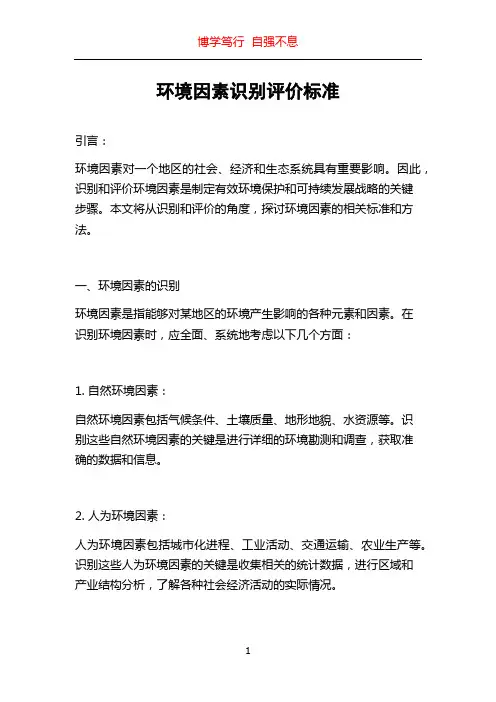 博学笃行 自强不息

环境因素识别评价标准

引言：

环境因素对一个地区的社会、经济和生态系统具有重要影响。因此，识别和评价环境因素是制定有效环境保护和可持续发展战略的关键步骤。本文将从识别和评价的角度，探讨环境因素的相关标准和方法。

一、环境因素的识别

环境因素是指能够对某地区的环境产生影响的各种元素和因素。在识别环境因素时，应全面、系统地考虑以下几个方面：

1. 自然环境因素：

自然环境因素包括气候条件、土壤质量、地形地貌、水资源等。识别这些自然环境因素的关键是进行详细的环境勘测和调查，获取准确的数据和信息。

2. 人为环境因素：

人为环境因素包括城市化进程、工业活动、交通运输、农业生产等。识别这些人为环境因素的关键是收集相关的统计数据，进行区域和产业结构分析，了解各种社会经济活动的实际情况。

1